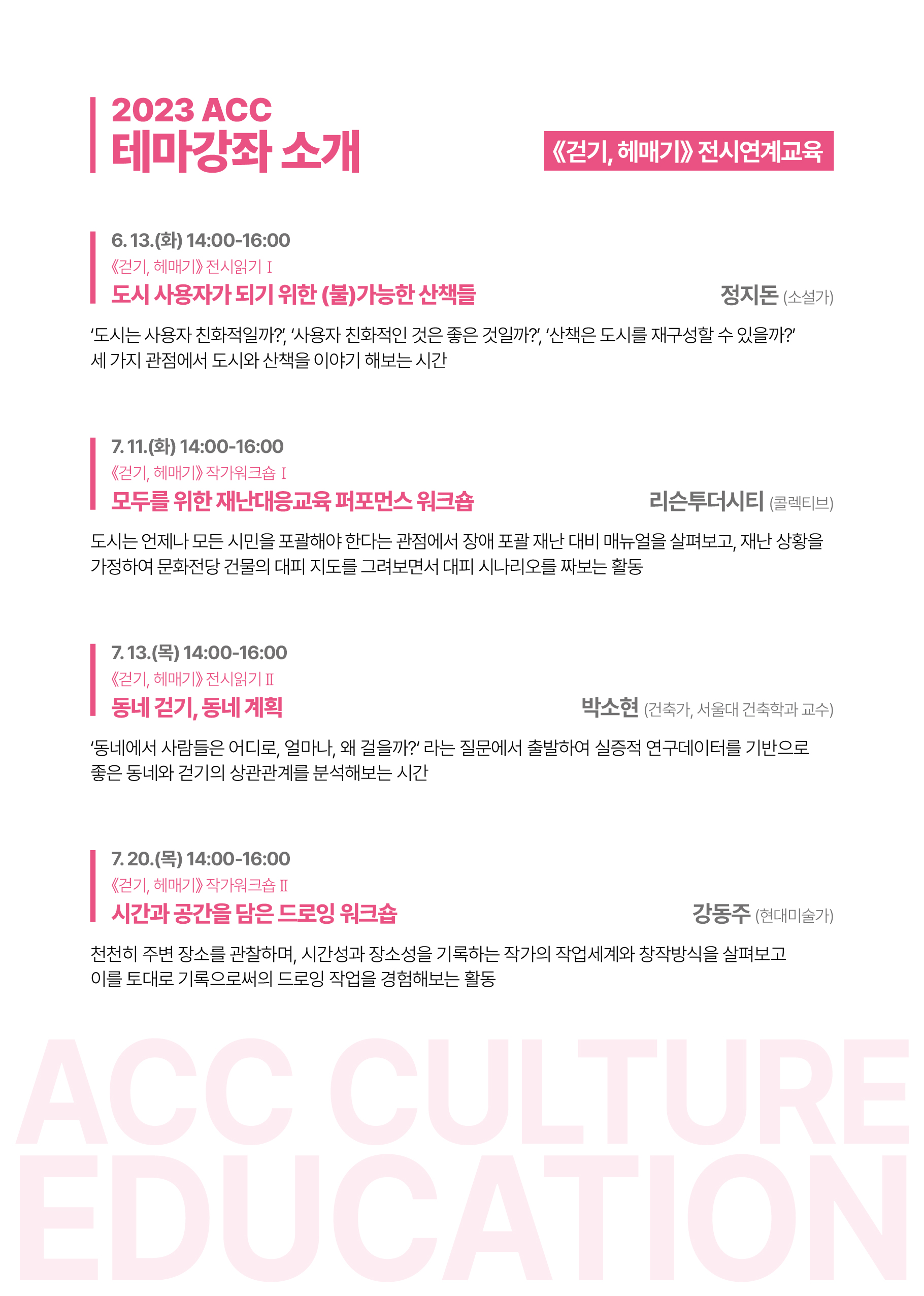 2023 ACC
테마강좌 소개

《걷기, 헤매기》 전시연계교육

6. 13.(화) 14:00-16:00
《걷기, 헤매기》 전시읽기 I
도시 사용자가 되기 위한 (불)가능한 산책들
정지돈 (소설가)

'도시는 사용자 친화적일까?', '사용자 친화적인 것은 좋은 것일까?', '산책은 도시를 재구성할 수 있을까?' 세 가지 관점에서 도시와 산책을 이야기 해보는 시간

7. 11.(화) 14:00-16:00
《걷기, 헤매기》 작가워크숍 I
모두를 위한 재난대응교육 퍼포먼스 워크숍
리슨투더시티 (콜렉티브)

도시는 언제나 모든 시민을 포괄해야 한다는 관점에서 장애 포괄 재난 대비 매뉴얼을 살펴보고, 재난 상황을 가정하여 문화전당 건물의 대피 지도를 그려보면서 대피 시나리오를 짜보는 활동

7. 13.(목) 14:00-16:00
《걷기, 헤매기》 전시읽기 II
동네 걷기, 동네 계획
박소현 (건축가, 서울대 건축학과 교수)

'동네에서 사람들은 어디로, 얼마나, 왜 걸을까?' 라는 질문에서 출발하여 실증적 연구데이터를 기반으로 좋은 동네와 걷기의 상관관계를 분석해보는 시간

7. 20.(목) 14:00-16:00
《걷기, 헤매기》 작가워크숍 II
시간과 공간을 담은 드로잉 워크숍
강동주 (현대미술가)

천천히 주변 장소를 관찰하며, 시간성과 장소성을 기록하는 작가의 작업세계와 창작방식을 살펴보고 이를 토대로 기록으로써의 드로잉 작업을 경험해보는 활동

ACC CULTURE
EDUCATION